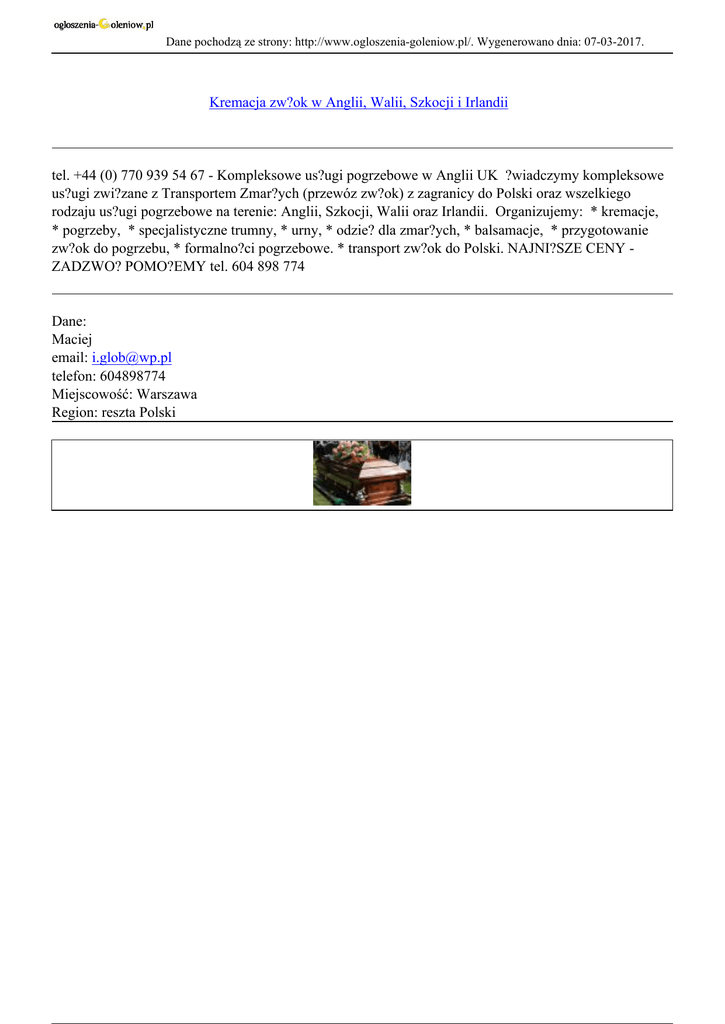 ogloszenia-Goleniow.pl

Dane pochodzą ze strony: http://www.ogloszenia-goleniow.pl/. Wygenerowano dnia: 07-03-2017.

Kremacja zw?ok w Anglii, Walii, Szkocji i Irlandii

tel. +44 (0) 770 939 54 67 - Kompleksowe us?ugi pogrzebowe w Anglii UK ?wiadczymy kompleksowe us?ugi zwi?zane z Transportem Zmar?ych (przewóz zw?ok) z zagranicy do Polski oraz wszelkiego rodzaju us?ugi pogrzebowe na terenie: Anglii, Szkocji, Walii oraz Irlandii. Organizujemy: * kremacje, * pogrzeby, * specjalistyczne trumny, * urny, * odzie? dla zmar?ych, * balsamacje, * przygotowanie zw?ok do pogrzebu, * formalno?ci pogrzebowe. * transport zw?ok do Polski. NAJNI?SZE CENY - ZADZWO? POMO?EMY tel. 604 898 774

Dane:
Maciej
email: i.glob@wp.pl
telefon: 604898774
Miejscowość: Warszawa
Region: reszta Polski